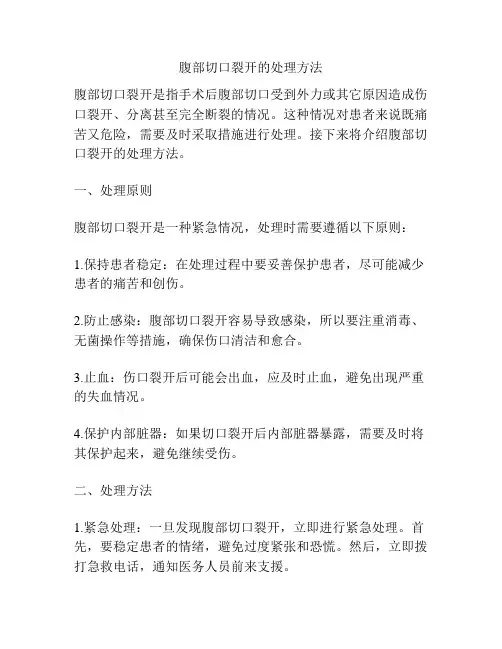 腹部切口裂开的处理方法

腹部切口裂开是指手术后腹部切口受到外力或其它原因造成伤口裂开、分离甚至完全断裂的情况。这种情况对患者来说既痛苦又危险，需要及时采取措施进行处理。接下来将介绍腹部切口裂开的处理方法。

一、处理原则

腹部切口裂开是一种紧急情况，处理时需要遵循以下原则：

1.保持患者稳定：在处理过程中要妥善保护患者，尽可能减少患者的痛苦和创伤。

2.防止感染：腹部切口裂开容易导致感染，所以要注重消毒、无菌操作等措施，确保伤口清洁和愈合。

3.止血：伤口裂开后可能会出血，应及时止血，避免出现严重的失血情况。

4.保护内部脏器：如果切口裂开后内部脏器暴露，需要及时将其保护起来，避免继续受伤。

二、处理方法

1.紧急处理：一旦发现腹部切口裂开，立即进行紧急处理。首先，要稳定患者的情绪，避免过度紧张和恐慌。然后，立即拨打急救电话，通知医务人员前来支援。